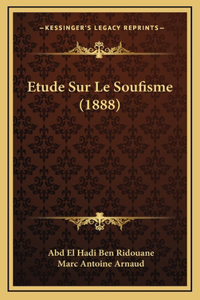 —KESSINGER'S LEGACY REPRINTS—

Etude Sur Le Soufisme (1888)

Abd El Hadi Ben Ridouane
Marc Antoine Arnaud